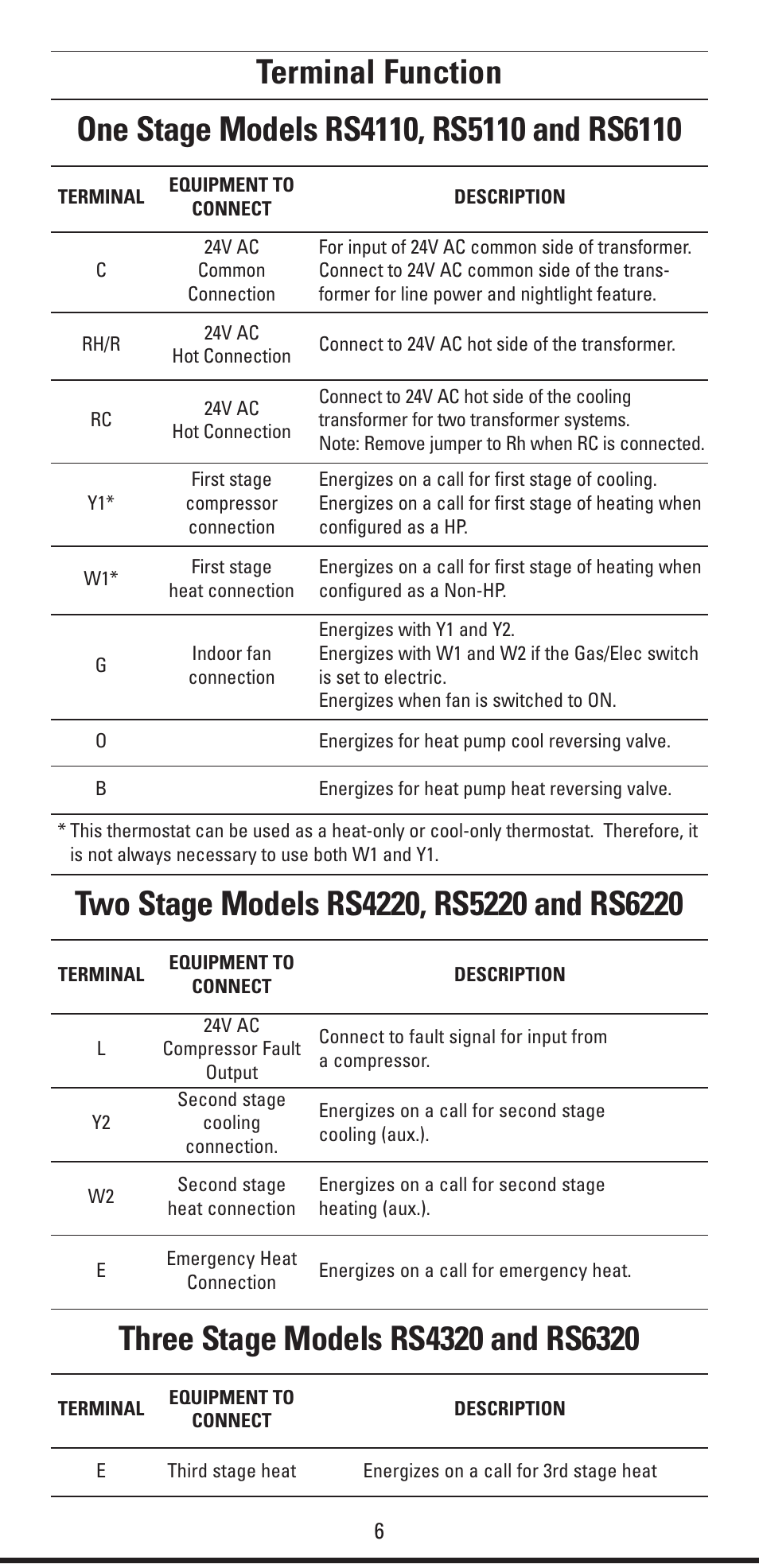 Terminal Function

One Stage Models RS4110, RS5110 and RS6110

| TERMINAL | EQUIPMENT TO CONNECT | DESCRIPTION |
|---|---|---|
| C | 24V AC Common Connection | For input of 24V AC common side of transformer. Connect to 24V AC common side of the transformer for line power and nightlight feature. |
| RH/R | 24V AC Hot Connection | Connect to 24V AC hot side of the transformer. |
| RC | 24V AC Hot Connection | Connect to 24V AC hot side of the cooling transformer for two transformer systems. Note: Remove jumper to Rh when RC is connected. |
| Y1* | First stage compressor connection | Energizes on a call for first stage of cooling. Energizes on a call for first stage of heating when configured as a HP. |
| W1* | First stage heat connection | Energizes on a call for first stage of heating when configured as a Non-HP. |
| G | Indoor fan connection | Energizes with Y1 and Y2. Energizes with W1 and W2 if the Gas/Elec switch is set to electric. Energizes when fan is switched to ON. |
| O | | Energizes for heat pump cool reversing valve. |
| B | | Energizes for heat pump heat reversing valve. |

* This thermostat can be used as a heat-only or cool-only thermostat. Therefore, it is not always necessary to use both W1 and Y1.

Two Stage Models RS4220, RS5220 and RS6220

| TERMINAL | EQUIPMENT TO CONNECT | DESCRIPTION |
|---|---|---|
| L | 24V AC Compressor Fault Output | Connect to fault signal for input from a compressor. |
| Y2 | Second stage cooling connection. | Energizes on a call for second stage cooling (aux.). |
| W2 | Second stage heat connection | Energizes on a call for second stage heating (aux.). |
| E | Emergency Heat Connection | Energizes on a call for emergency heat. |

Three Stage Models RS4320 and RS6320

| TERMINAL | EQUIPMENT TO CONNECT | DESCRIPTION |
|---|---|---|
| E | Third stage heat | Energizes on a call for 3rd stage heat |

6